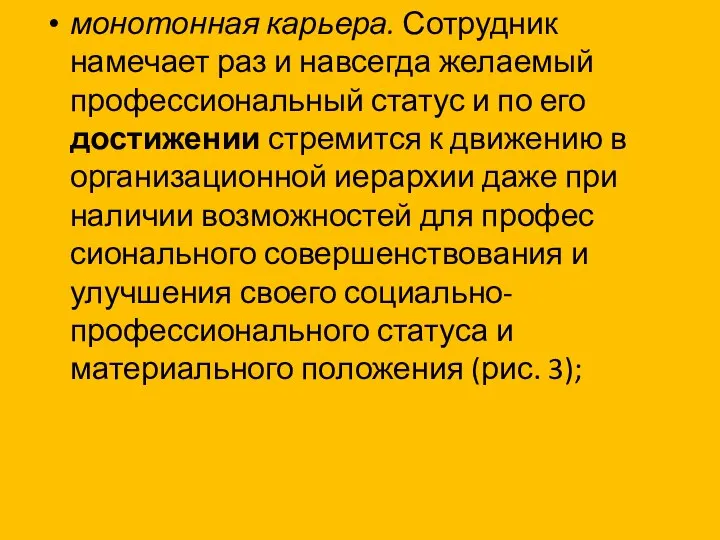 • монотонная карьера. Сотрудник намечает раз и навсегда желаемый профессиональный статус и по его достижении стремится к движению в организационной иерархии даже при наличии возможностей для профес сионального совершенствования и улучшения своего социально-профессионального статуса и материального положения (рис. 3);